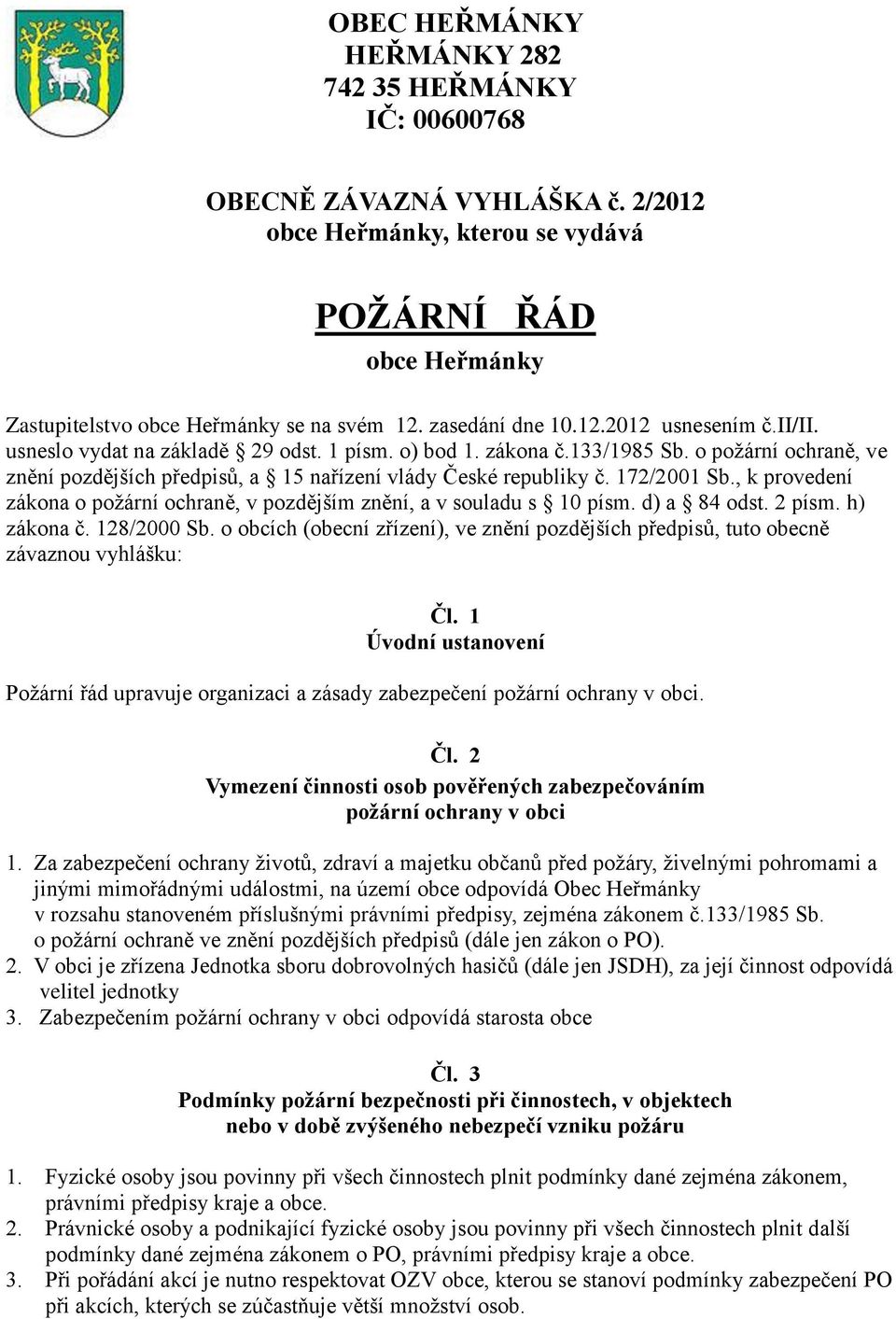 OBEC HEŘMÁNKY
HEŘMÁNKY 282
742 35 HEŘMÁNKY
IČ: 00600768

OBECNĚ ZÁVAZNÁ VYHLÁŠKA č. 2/2012
obce Heřmánky, kterou se vydává

POŽÁRNÍ ŘÁD
obce Heřmánky

Zastupitelstvo obce Heřmánky se na svém 12. zasedání dne 10.12.2012 usnesením č.II/II. usneslo vydat na základě § 29 odst. 1 písm. o) bod 1. zákona č.133/1985 Sb. o požární ochraně, ve znění pozdějších předpisů, a § 15 nařízení vlády České republiky č. 172/2001 Sb., k provedení zákona o požární ochraně, v pozdějším znění, a v souladu s § 10 písm. d) a § 84 odst. 2 písm. h) zákona č. 128/2000 Sb. o obcích (obecní zřízení), ve znění pozdějších předpisů, tuto obecně závaznou vyhlášku:

Čl. 1
Úvodní ustanovení

Požární řád upravuje organizaci a zásady zabezpečení požární ochrany v obci.

Čl. 2
Vymezení činnosti osob pověřených zabezpečováním požární ochrany v obci

1. Za zabezpečení ochrany životů, zdraví a majetku občanů před požáry, živelnými pohromami a jinými mimořádnými událostmi, na území obce odpovídá Obec Heřmánky v rozsahu stanoveném příslušnými právními předpisy, zejména zákonem č.133/1985 Sb. o požární ochraně ve znění pozdějších předpisů (dále jen zákon o PO).
2. V obci je zřízena Jednotka sboru dobrovolných hasičů (dále jen JSDH), za její činnost odpovídá velitel jednotky
3. Zabezpečením požární ochrany v obci odpovídá starosta obce

Čl. 3
Podmínky požární bezpečnosti při činnostech, v objektech nebo v době zvýšeného nebezpečí vzniku požáru

1. Fyzické osoby jsou povinny při všech činnostech plnit podmínky dané zejména zákonem, právními předpisy kraje a obce.
2. Právnické osoby a podnikající fyzické osoby jsou povinny při všech činnostech plnit další podmínky dané zejména zákonem o PO, právními předpisy kraje a obce.
3. Při pořádání akcí je nutno respektovat OZV obce, kterou se stanoví podmínky zabezpečení PO při akcích, kterých se zúčastňuje větší množství osob.